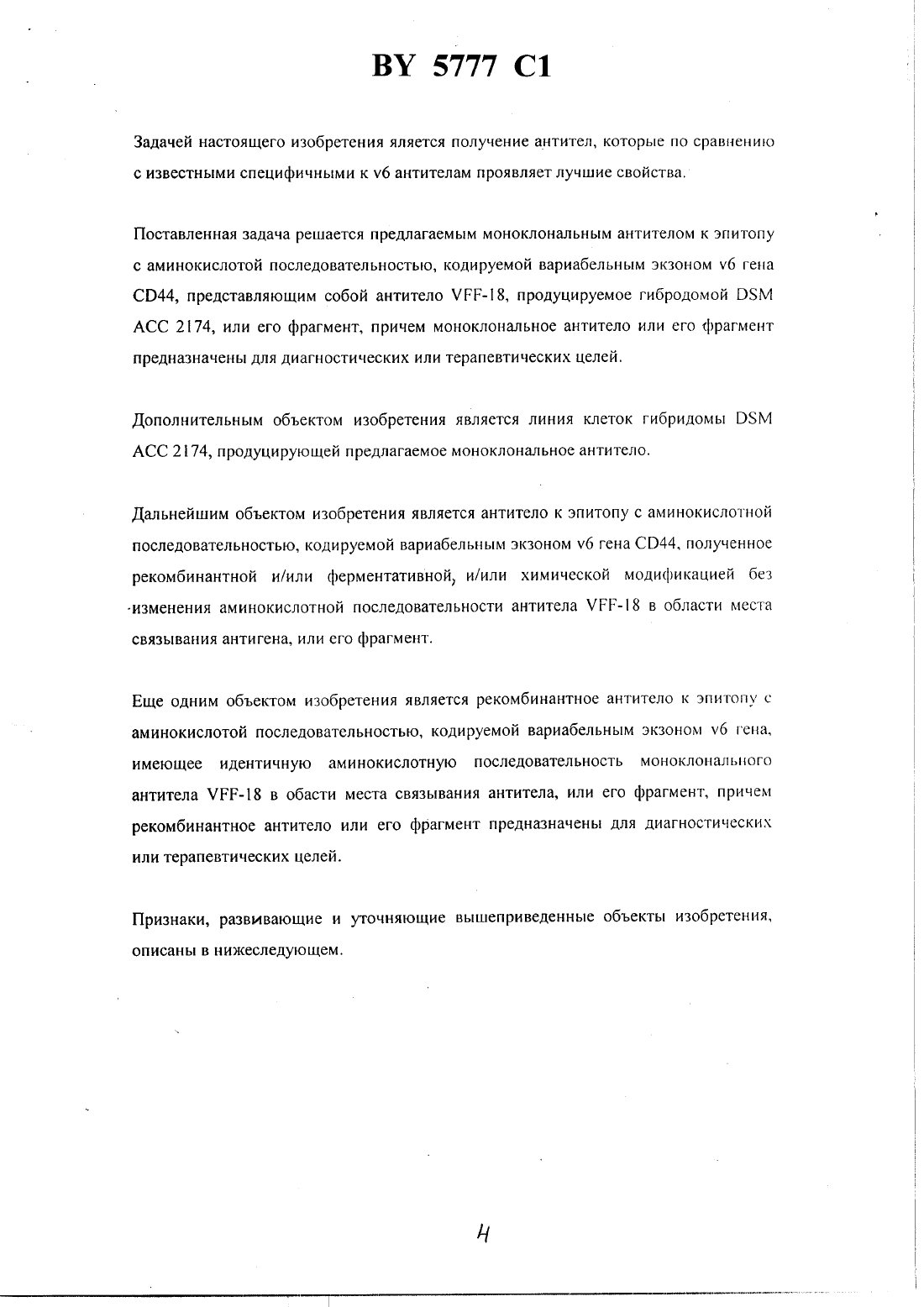 BY 5777 C1

Задачей настоящего изобретения яляется получение антител, которые по сравнению с известными специфичными к v6 антителам проявляет лучшие свойства.

Поставленная задача решается предлагаемым моноклональным антителом к эпитопу с аминокислотой последовательностью, кодируемой вариабельным экзоном v6 гена CD44, представляющим собой антитело VFF-18, продуцируемое гибродомой DSM ACC 2174, или его фрагмент, причем моноклональное антитело или его фрагмент предназначены для диагностических или терапевтических целей.

Дополнительным объектом изобретения является линия клеток гибридомы DSM ACC 2174, продуцирующей предлагаемое моноклональное антитело.

Дальнейшим объектом изобретения является антитело к эпитопу с аминокислотной последовательностью, кодируемой вариабельным экзоном v6 гена CD44, полученное рекомбинантной и/или ферментативной, и/или химической модификацией без изменения аминокислотной последовательности антитела VFF-18 в области места связывания антигена, или его фрагмент.

Еще одним объектом изобретения является рекомбинантное антитело к эпитопу с аминокислотой последовательностью, кодируемой вариабельным экзоном v6 гена, имеющее идентичную аминокислотную последовательность моноклонального антитела VFF-18 в обасти места связывания антитела, или его фрагмент, причем рекомбинантное антитело или его фрагмент предназначены для диагностических или терапевтических целей.

Признаки, развивающие и уточняющие вышеприведенные объекты изобретения, описаны в нижеследующем.

4